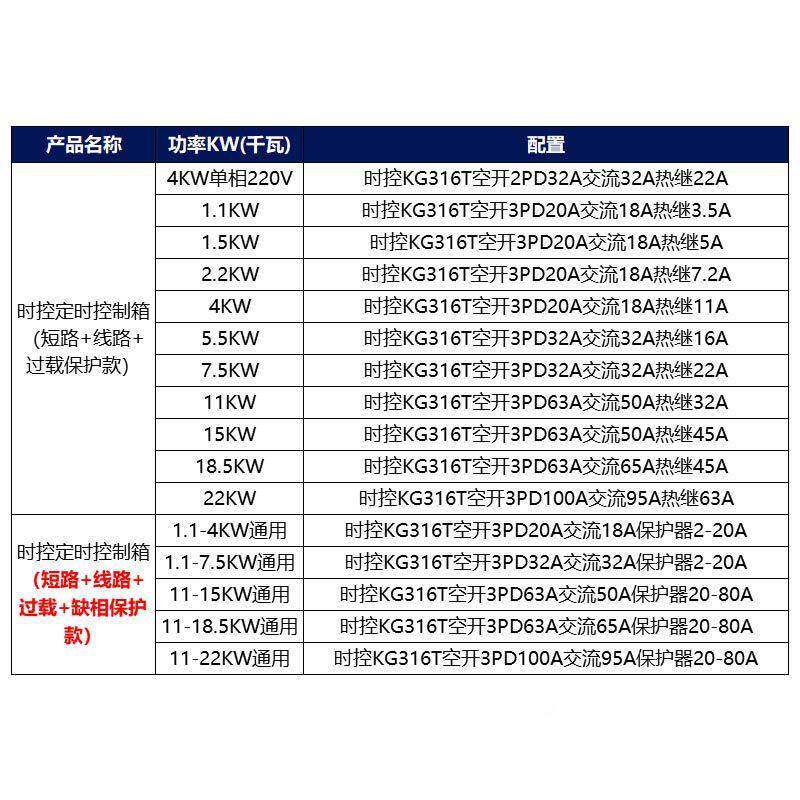 | 产品名称 | 功率KW(千瓦) | 配置 |
|---|---|---|
| 时控定时控制箱(短路+线路+过载保护款) | 4KW单相220V | 时控KG316T空开2PD32A交流32A热继22A |
| | 1.1KW | 时控KG316T空开3PD20A交流18A热继3.5A |
| | 1.5KW | 时控KG316T空开3PD20A交流18A热继5A |
| | 2.2KW | 时控KG316T空开3PD20A交流18A热继7.2A |
| | 4KW | 时控KG316T空开3PD20A交流18A热继11A |
| | 5.5KW | 时控KG316T空开3PD32A交流32A热继16A |
| | 7.5KW | 时控KG316T空开3PD32A交流32A热继22A |
| | 11KW | 时控KG316T空开3PD63A交流50A热继32A |
| | 15KW | 时控KG316T空开3PD63A交流50A热继45A |
| | 18.5KW | 时控KG316T空开3PD63A交流65A热继45A |
| | 22KW | 时控KG316T空开3PD100A交流95A热继63A |
| 时控定时控制箱(短路+线路+过载+缺相保护款) | 1.1-4KW通用 | 时控KG316T空开3PD20A交流18A保护器2-20A |
| | 1.1-7.5KW通用 | 时控KG316T空开3PD32A交流32A保护器2-20A |
| | 11-15KW通用 | 时控KG316T空开3PD63A交流50A保护器20-80A |
| | 11-18.5KW通用 | 时控KG316T空开3PD63A交流65A保护器20-80A |
| | 11-22KW通用 | 时控KG316T空开3PD100A交流95A保护器20-80A |